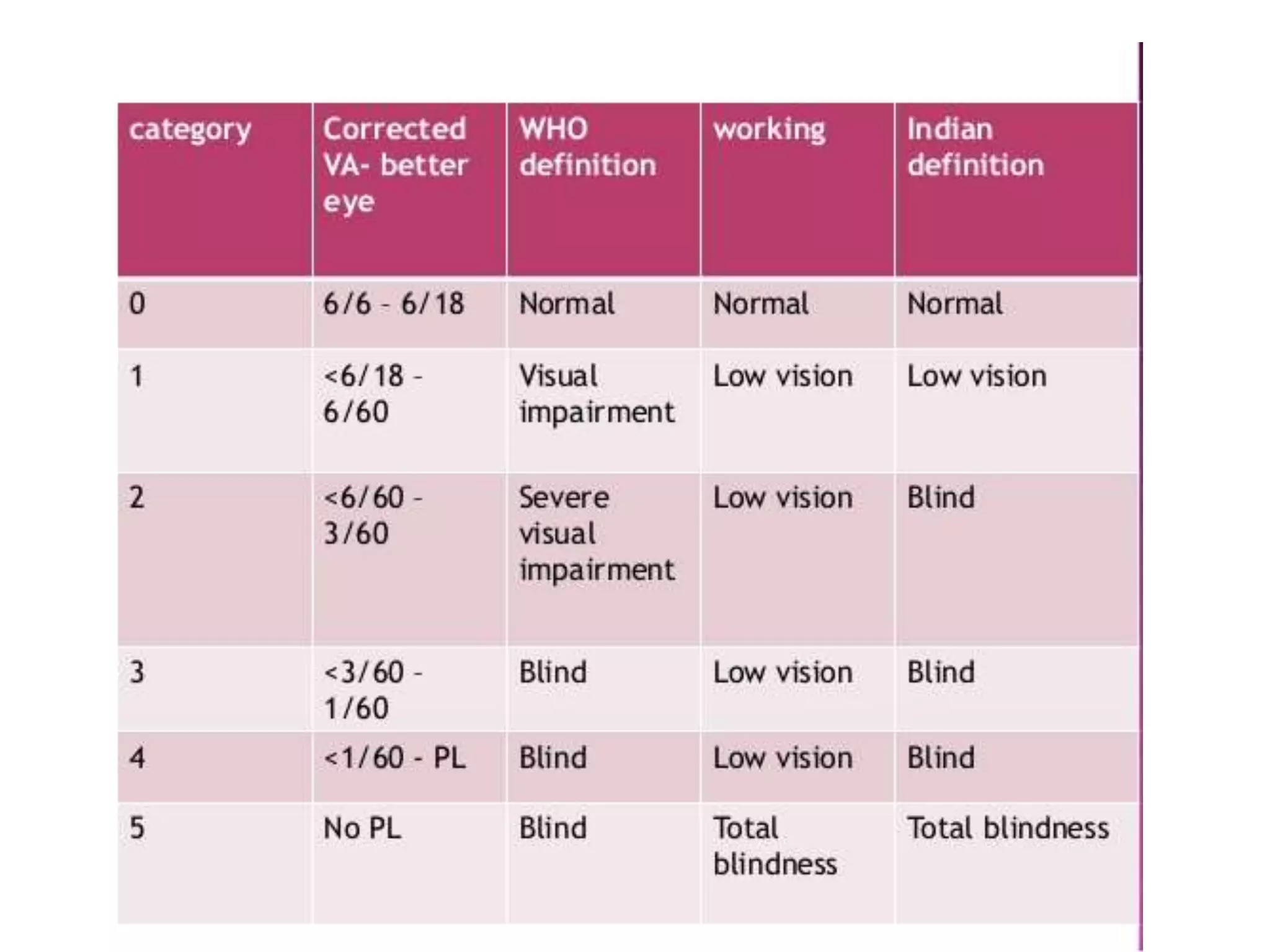 | category | Corrected VA- better eye | WHO definition | working | Indian definition |
|---|---|---|---|---|
| 0 | 6/6 - 6/18 | Normal | Normal | Normal |
| 1 | <6/18 - 6/60 | Visual impairment | Low vision | Low vision |
| 2 | <6/60 - 3/60 | Severe visual impairment | Low vision | Blind |
| 3 | <3/60 - 1/60 | Blind | Low vision | Blind |
| 4 | <1/60 - PL | Blind | Low vision | Blind |
| 5 | No PL | Blind | Total blindness | Total blindness |